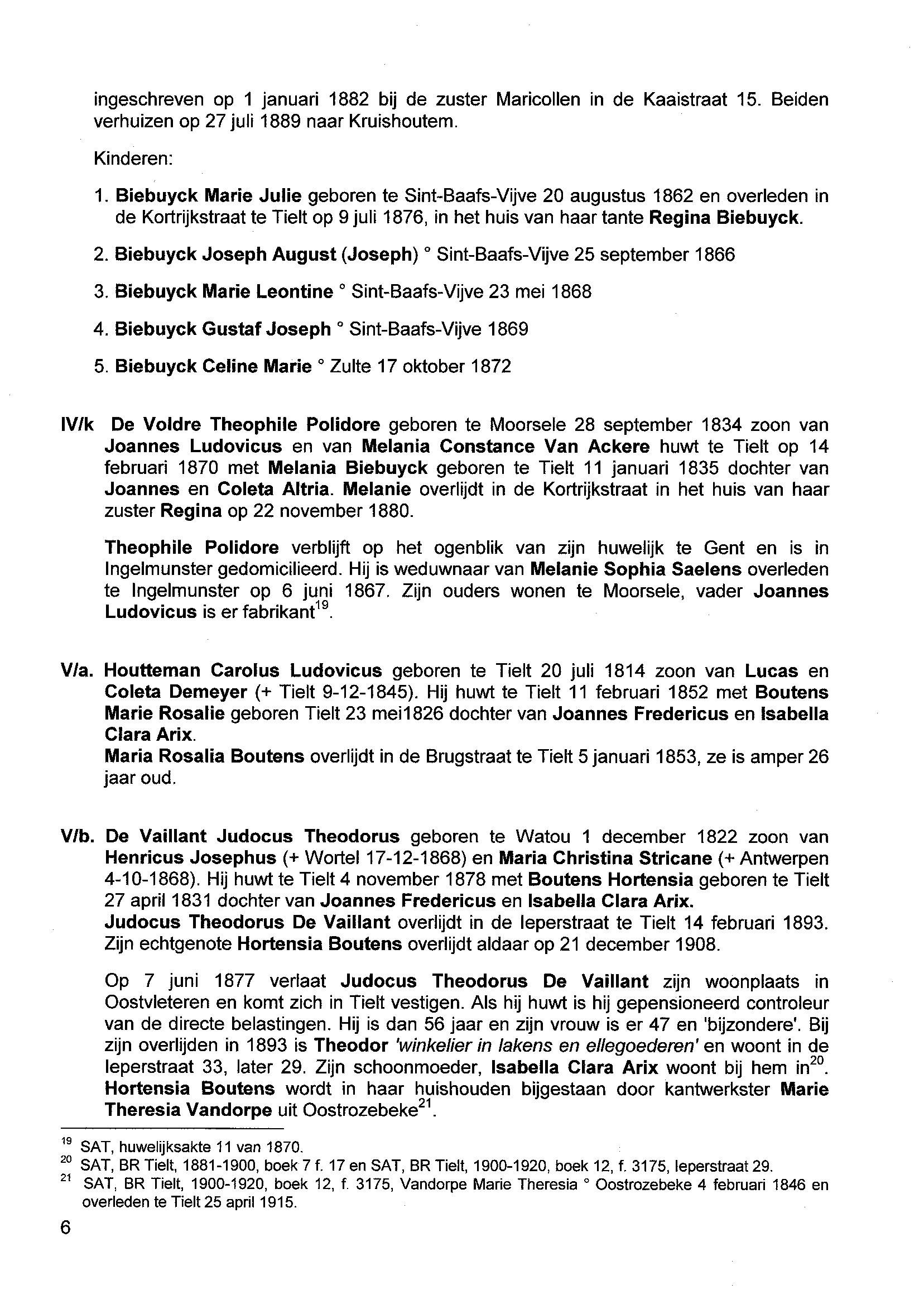 ingeschreven op 1 januari 1882 bij de zuster Maricollen in de Kaaistraat 15. Beiden verhuizen op 27 juli 1889 naar Kruishoutem.

Kinderen:

1. Biebuyck Marie Julie geboren te Sint-Baafs-Vijve 20 augustus 1862 en overleden in de Kortrijkstraat te Tielt op 9 juli 1876, in het huis van haar tante Regina Biebuyck.

2. Biebuyck Joseph August (Joseph) ° Sint-Baafs-Vijve 25 september 1866

3. Biebuyck Marie Leontine ° Sint-Baafs-Vijve 23 mei 1868

4. Biebuyck Gustaf Joseph ° Sint-Baafs-Vijve 1869

5. Biebuyck Celine Marie ° Zulte 17 oktober 1872

IV/k De Voldre Theophile Polidore geboren te Moorsele 28 september 1834 zoon van Joannes Ludovicus en van Melania Constance Van Ackere huwt te Tielt op 14 februari 1870 met Melania Biebuyck geboren te Tielt 11 januari 1835 dochter van Joannes en Coleta Altria. Melanie overlijdt in de Kortrijkstraat in het huis van haar zuster Regina op 22 november 1880.

Theophile Polidore verblijft op het ogenblik van zijn huwelijk te Gent en is in Ingelmunster gedomicilieerd. Hij is weduwnaar van Melanie Sophia Saelens overleden te Ingelmunster op 6 juni 1867. Zijn ouders wonen te Moorsele, vader Joannes Ludovicus is er fabrikant$^{19}$.

V/a. Houtteman Carolus Ludovicus geboren te Tielt 20 juli 1814 zoon van Lucas en Coleta Demeyer (+ Tielt 9-12-1845). Hij huwt te Tielt 11 februari 1852 met Boutens Marie Rosalie geboren Tielt 23 mei1826 dochter van Joannes Fredericus en Isabella Clara Arix.
Maria Rosalia Boutens overlijdt in de Brugstraat te Tielt 5 januari 1853, ze is amper 26 jaar oud.

V/b. De Vaillant Judocus Theodorus geboren te Watou 1 december 1822 zoon van Henricus Josephus (+ Wortel 17-12-1868) en Maria Christina Stricane (+ Antwerpen 4-10-1868). Hij huwt te Tielt 4 november 1878 met Boutens Hortensia geboren te Tielt 27 april 1831 dochter van Joannes Fredericus en Isabella Clara Arix.
Judocus Theodorus De Vaillant overlijdt in de Ieperstraat te Tielt 14 februari 1893. Zijn echtgenote Hortensia Boutens overlijdt aldaar op 21 december 1908.

Op 7 juni 1877 verlaat Judocus Theodorus De Vaillant zijn woonplaats in Oostvleteren en komt zich in Tielt vestigen. Als hij huwt is hij gepensioneerd controleur van de directe belastingen. Hij is dan 56 jaar en zijn vrouw is er 47 en 'bijzondere'. Bij zijn overlijden in 1893 is Theodor 'winkelier in lakens en ellegoederen' en woont in de Ieperstraat 33, later 29. Zijn schoonmoeder, Isabella Clara Arix woont bij hem in$^{20}$. Hortensia Boutens wordt in haar huishouden bijgestaan door kantwerkster Marie Theresia Vandorpe uit Oostrozebeke$^{21}$.

$^{19}$ SAT, huwelijksakte 11 van 1870.
$^{20}$ SAT, BR Tielt, 1881-1900, boek 7 f. 17 en SAT, BR Tielt, 1900-1920, boek 12, f. 3175, Ieperstraat 29.
$^{21}$ SAT, BR Tielt, 1900-1920, boek 12, f. 3175, Vandorpe Marie Theresia ° Oostrozebeke 4 februari 1846 en overleden te Tielt 25 april 1915.

6